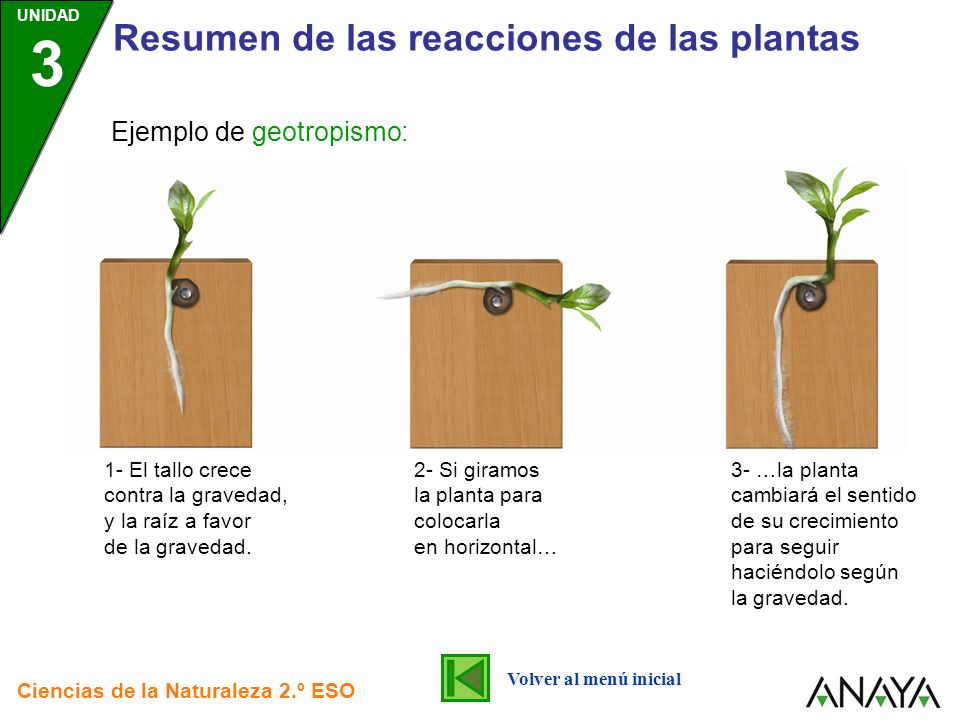 UNIDAD
3
Resumen de las reacciones de las plantas

Ejemplo de geotropismo:

1- El tallo crece contra la gravedad, y la raíz a favor de la gravedad.

2- Si giramos la planta para colocarla en horizontal…

3- …la planta cambiará el sentido de su crecimiento para seguir haciéndolo según la gravedad.

Ciencias de la Naturaleza 2.º ESO

Volver al menú inicial

ANAYA